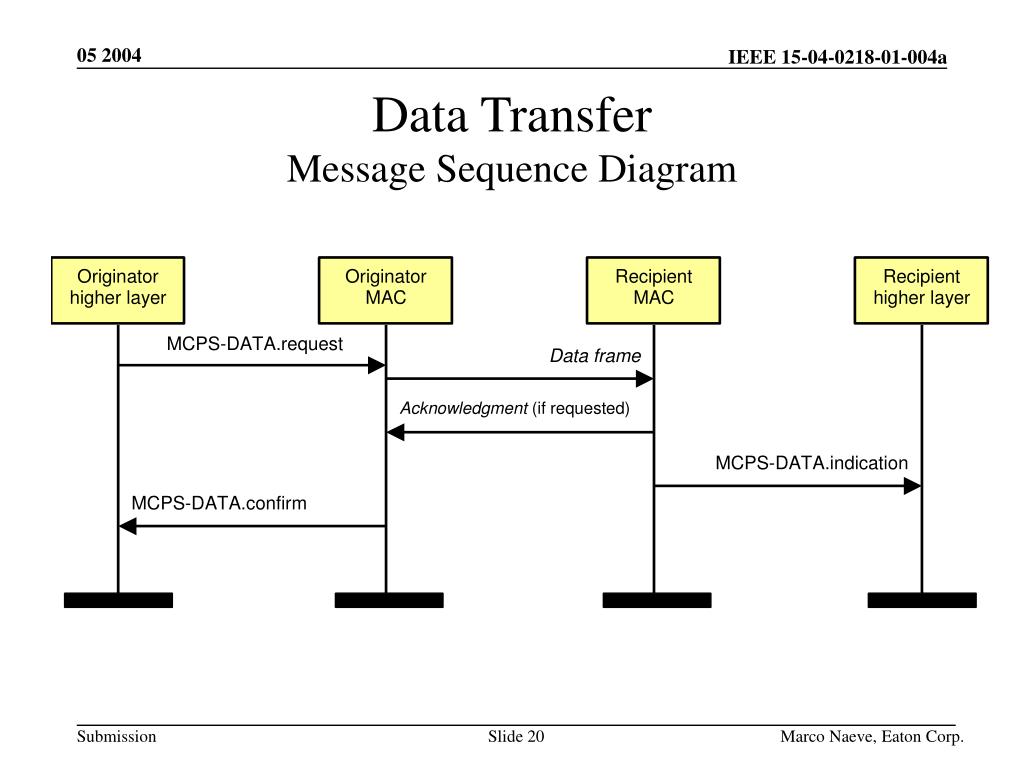 05 2004

IEEE 15-04-0218-01-004a

Data Transfer
Message Sequence Diagram

Originator
higher layer

Originator
MAC

Recipient
MAC

Recipient
higher layer

MCPS-DATA.request

Data frame

Acknowledgment (if requested)

MCPS-DATA.indication

MCPS-DATA.confirm

Submission

Slide 20

Marco Naeve, Eaton Corp.